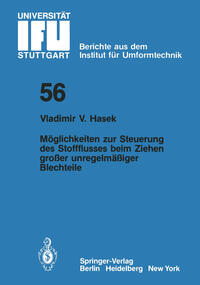 UNIVERSITÄT
IFU
STUTTGART

Berichte aus dem Institut für Umformtechnik

56

Vladimir V. Hasek

Möglichkeiten zur Steuerung des Stoffflusses beim Ziehen großer unregelmäßiger Blechteile

Springer-Verlag
Berlin Heidelberg New York